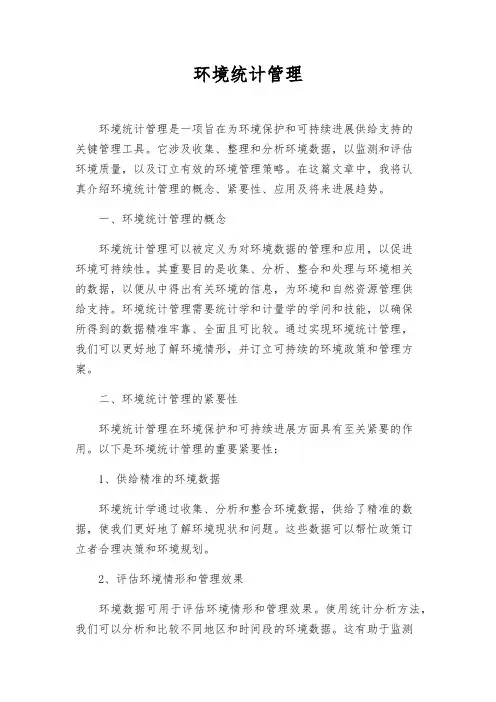 环境统计管理

环境统计管理是一项旨在为环境保护和可持续进展供给支持的关键管理工具。它涉及收集、整理和分析环境数据，以监测和评估环境质量，以及订立有效的环境管理策略。在这篇文章中，我将认真介绍环境统计管理的概念、紧要性、应用及将来进展趋势。

一、环境统计管理的概念

环境统计管理可以被定义为对环境数据的管理和应用，以促进环境可持续性。其重要目的是收集、分析、整合和处理与环境相关的数据，以便从中得出有关环境的信息，为环境和自然资源管理供给支持。环境统计管理需要统计学和计量学的学问和技能，以确保所得到的数据精准牢靠、全面且可比较。通过实现环境统计管理，我们可以更好地了解环境情形，并订立可持续的环境政策和管理方案。

二、环境统计管理的紧要性

环境统计管理在环境保护和可持续进展方面具有至关紧要的作用。以下是环境统计管理的重要紧要性：

1、供给精准的环境数据

环境统计学通过收集、分析和整合环境数据，供给了精准的数据，使我们更好地了解环境现状和问题。这些数据可以帮忙政策订立者合理决策和环境规划。

2、评估环境情形和管理效果

环境数据可用于评估环境情形和管理效果。使用统计分析方法，我们可以分析和比较不同地区和时间段的环境数据。这有助于监测